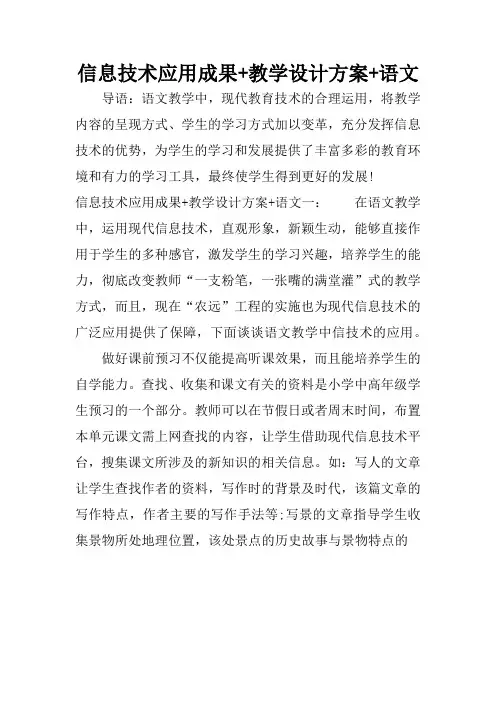 信息技术应用成果+教学设计方案+语文

导语：语文教学中，现代教育技术的合理运用，将教学内容的呈现方式、学生的学习方式加以变革，充分发挥信息技术的优势，为学生的学习和发展提供了丰富多彩的教育环境和有力的学习工具，最终使学生得到更好的发展！

信息技术应用成果+教学设计方案+语文一：　　在语文教学中，运用现代信息技术，直观形象，新颖生动，能够直接作用于学生的多种感官，激发学生的学习兴趣，培养学生的能力，彻底改变教师“一支粉笔，一张嘴的满堂灌”式的教学方式，而且，现在“农远”工程的实施也为现代信息技术的广泛应用提供了保障，下面谈谈语文教学中信技术的应用。

做好课前预习不仅能提高听课效果，而且能培养学生的自学能力。查找、收集和课文有关的资料是小学中高年级学生预习的一个部分。教师可以在节假日或者周末时间，布置本单元课文需上网查找的内容，让学生借助现代信息技术平台，搜集课文所涉及的新知识的相关信息。如：写人的文章让学生查找作者的资料，写作时的背景及时代，该篇文章的写作特点，作者主要的写作手法等;写景的文章指导学生收集景物所处地理位置，该处景点的历史故事与景物特点的